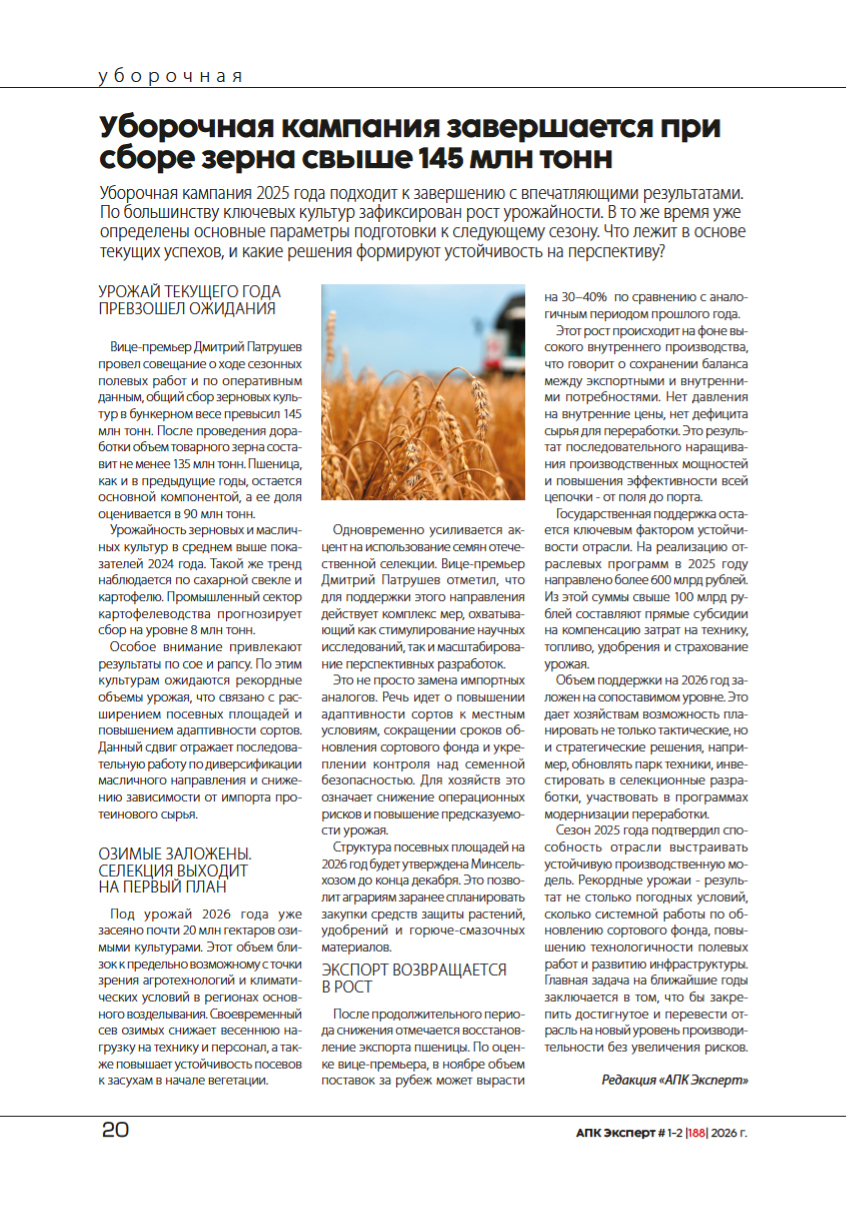 уборочная

Уборочная кампания завершается при сборе зерна свыше 145 млн тонн

Уборочная кампания 2025 года подходит к завершению с впечатляющими результатами. По большинству ключевых культур зафиксирован рост урожайности. В то же время уже определены основные параметры подготовки к следующему сезону. Что лежит в основе текущих успехов, и какие решения формируют устойчивость на перспективу?

УРОЖАЙ ТЕКУЩЕГО ГОДА ПРЕВЗОШЕЛ ОЖИДАНИЯ

Вице-премьер Дмитрий Патрушев провел совещание о ходе сезонных полевых работ и по оперативным данным, общий сбор зерновых культур в бункерном весе превысил 145 млн тонн. После проведения доработки объем товарного зерна составит не менее 135 млн тонн. Пшеница, как и в предыдущие годы, остается основной компонентой, а ее доля оценивается в 90 млн тонн.

Урожайность зерновых и масличных культур в среднем выше показателей 2024 года. Такой же тренд наблюдается по сахарной свекле и картофелю. Промышленный сектор картофелеводства прогнозирует сбор на уровне 8 млн тонн.

Особое внимание привлекают результаты по сое и рапсу. По этим культурам ожидаются рекордные объемы урожая, что связано с расширением посевных площадей и повышением адаптивности сортов. Данный сдвиг отражает последовательную работу по диверсификации масличного направления и снижению зависимости от импорта протеинового сырья.

ОЗИМЫЕ ЗАЛОЖЕНЫ. СЕЛЕКЦИЯ ВЫХОДИТ НА ПЕРВЫЙ ПЛАН

Под урожай 2026 года уже засеяно почти 20 млн гектаров озимыми культурами. Этот объем близок к предельно возможному с точки зрения агротехнологий и климатических условий в регионах основного возделывания. Своевременный сев озимых снижает весеннюю нагрузку на технику и персонал, а также повышает устойчивость посевов к засухам в начале вегетации.

Одновременно усиливается акцент на использование семян отечественной селекции. Вице-премьер Дмитрий Патрушев отметил, что для поддержки этого направления действует комплекс мер, охватывающий как стимулирование научных исследований, так и масштабирование перспективных разработок.

Это не просто замена импортных аналогов. Речь идет о повышении адаптивности сортов к местным условиям, сокращении сроков обновления сортового фонда и укреплении контроля над семенной безопасностью. Для хозяйств это означает снижение операционных рисков и повышение предсказуемости урожая.

Структура посевных площадей на 2026 год будет утверждена Минсельхозом до конца декабря. Это позволит аграриям заранее спланировать закупки средств защиты растений, удобрений и горюче-смазочных материалов.

ЭКСПОРТ ВОЗВРАЩАЕТСЯ В РОСТ

После продолжительного периода снижения отмечается восстановление экспорта пшеницы. По оценке вице-премьера, в ноябре объем поставок за рубеж может вырасти на 30–40% по сравнению с аналогичным периодом прошлого года.

Этот рост происходит на фоне высокого внутреннего производства, что говорит о сохранении баланса между экспортными и внутренними потребностями. Нет давления на внутренние цены, нет дефицита сырья для переработки. Это результат последовательного наращивания производственных мощностей и повышения эффективности всей цепочки - от поля до порта.

Государственная поддержка остается ключевым фактором устойчивости отрасли. На реализацию отраслевых программ в 2025 году направлено более 600 млрд рублей. Из этой суммы свыше 100 млрд рублей составляют прямые субсидии на компенсацию затрат на технику, топливо, удобрения и страхование урожая.

Объем поддержки на 2026 год заложен на сопоставимом уровне. Это дает хозяйствам возможность планировать не только тактические, но и стратегические решения, например, обновлять парк техники, инвестировать в селекционные разработки, участвовать в программах модернизации переработки.

Сезон 2025 года подтвердил способность отрасли выстраивать устойчивую производственную модель. Рекордные урожаи - результат не столько погодных условий, сколько системной работы по обновлению сортового фонда, повышению технологичности полевых работ и развитию инфраструктуры. Главная задача на ближайшие годы заключается в том, что бы закрепить достигнутое и перевести отрасль на новый уровень производительности без увеличения рисков.

Редакция «АПК Эксперт»

20

АПК Эксперт # 1-2 |188| 2026 г.